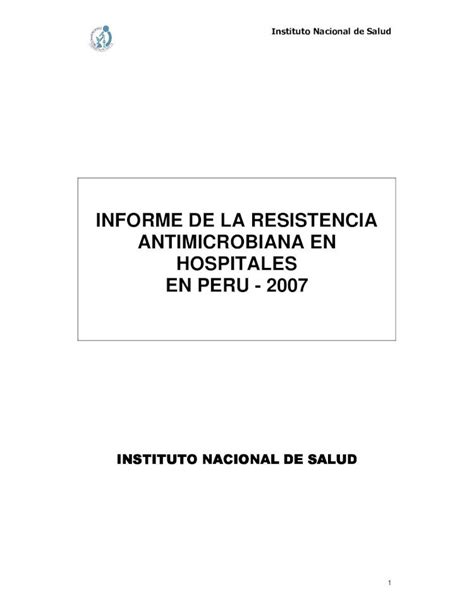 Instituto Nacional de Salud

INFORME DE LA RESISTENCIA ANTIMICROBIANA EN HOSPITALES EN PERU - 2007

INSTITUTO NACIONAL DE SALUD

1